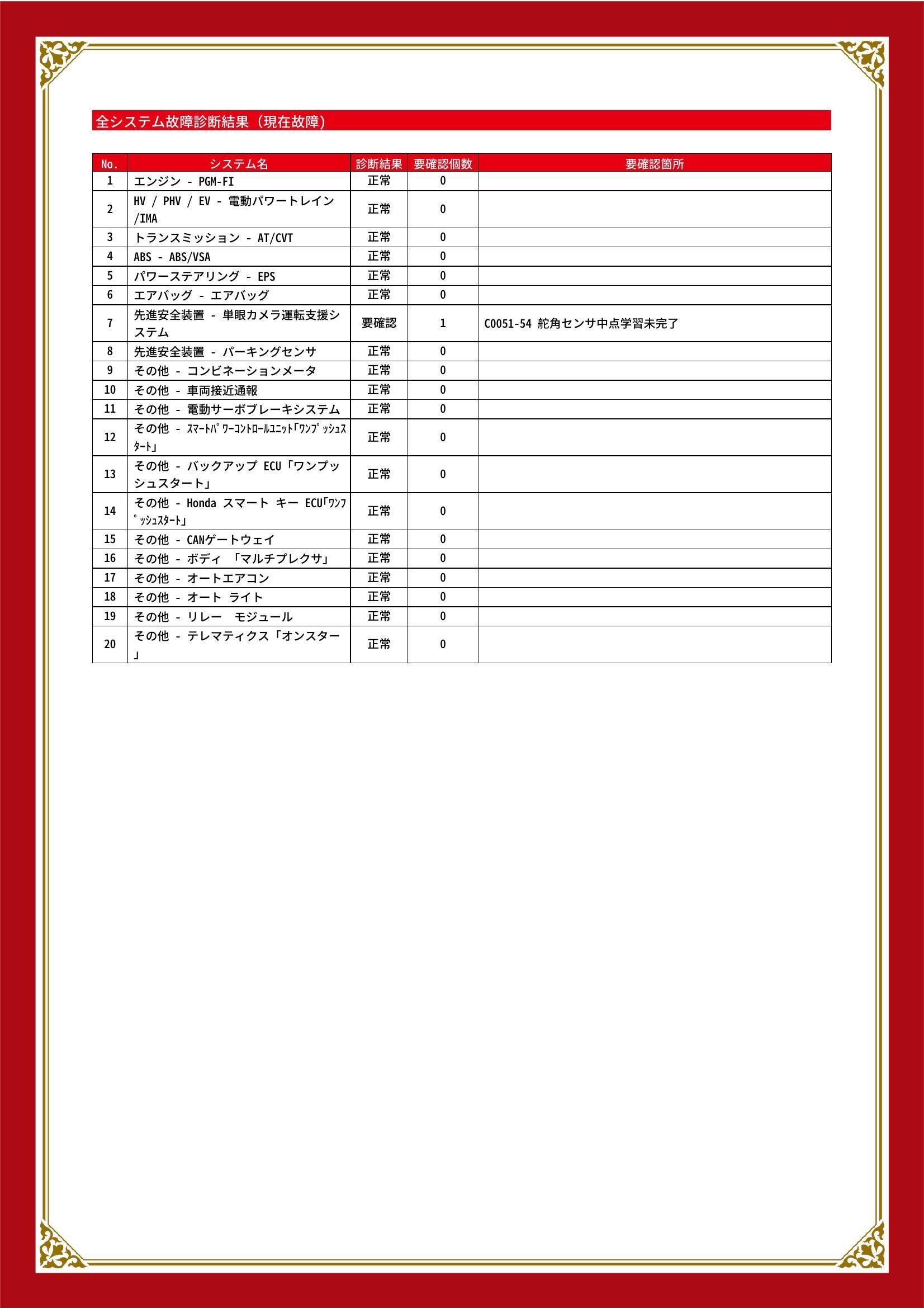 全システム故障診断結果（現在故障）

| No. | システム名 | 診断結果 | 要確認個数 | 要確認箇所 |
|---|---|---|---|---|
| 1 | エンジン - PGM-FI | 正常 | 0 | |
| 2 | HV / PHV / EV - 電動パワートレイン /IMA | 正常 | 0 | |
| 3 | トランスミッション - AT/CVT | 正常 | 0 | |
| 4 | ABS - ABS/VSA | 正常 | 0 | |
| 5 | パワーステアリング - EPS | 正常 | 0 | |
| 6 | エアバッグ - エアバッグ | 正常 | 0 | |
| 7 | 先進安全装置 - 単眼カメラ運転支援システム | 要確認 | 1 | C0051-54 舵角センサ中点学習未完了 |
| 8 | 先進安全装置 - パーキングセンサ | 正常 | 0 | |
| 9 | その他 - コンビネーションメータ | 正常 | 0 | |
| 10 | その他 - 車両接近通報 | 正常 | 0 | |
| 11 | その他 - 電動サーボブレーキシステム | 正常 | 0 | |
| 12 | その他 - ｽﾏｰﾄﾊﾟﾜｰｺﾝﾄﾛｰﾙﾕﾆｯﾄ｢ﾜﾝﾌﾟｯｼｭｽﾀｰﾄ｣ | 正常 | 0 | |
| 13 | その他 - バックアップ ECU「ワンプッシュスタート」 | 正常 | 0 | |
| 14 | その他 - Honda スマート キー ECU｢ﾜﾝﾌﾟｯｼｭｽﾀｰﾄ｣ | 正常 | 0 | |
| 15 | その他 - CANゲートウェイ | 正常 | 0 | |
| 16 | その他 - ボディ 「マルチプレクサ」 | 正常 | 0 | |
| 17 | その他 - オートエアコン | 正常 | 0 | |
| 18 | その他 - オート ライト | 正常 | 0 | |
| 19 | その他 - リレー モジュール | 正常 | 0 | |
| 20 | その他 - テレマティクス「オンスター」 | 正常 | 0 | |